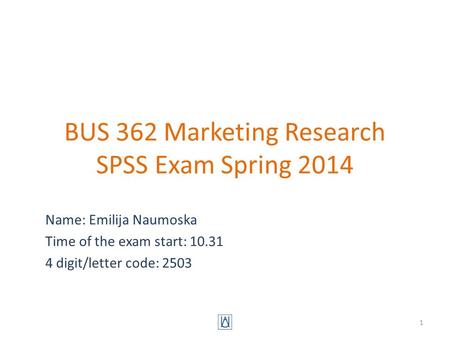 BUS 362 Marketing Research
SPSS Exam Spring 2014

Name: Emilija Naumoska
Time of the exam start: 10.31
4 digit/letter code: 2503

1